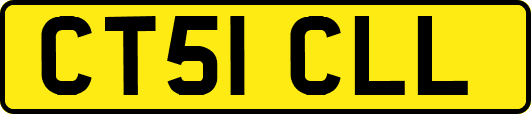 CT51 CLL